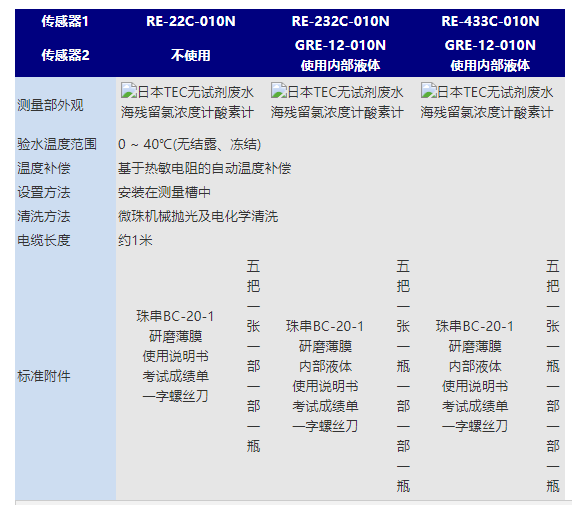 | 传感器1 | RE-22C-010N | RE-232C-010N | RE-433C-010N |
|---|---|---|---|
| 传感器2 | 不使用 | GRE-12-010N 使用内部液体 | GRE-12-010N 使用内部液体 |
| 测量部外观 | 日本TEC无试剂废水海残留氯浓度计酸素计 | 日本TEC无试剂废水海残留氯浓度计酸素计 | 日本TEC无试剂废水海残留氯浓度计酸素计 |
| 验水温度范围 | 0 ~ 40℃(无结露、冻结) | | |
| 温度补偿 | 基于热敏电阻的自动温度补偿 | | |
| 设置方法 | 安装在测量槽中 | | |
| 清洗方法 | 微珠机械抛光及电化学清洗 | | |
| 电缆长度 | 约1米 | | |
| 标准附件 | 珠串BC-20-1 研磨薄膜 使用说明书 考试成绩单 一字螺丝刀 五把 一张 一部 一部 一瓶 | 珠串BC-20-1 研磨薄膜 内部液体 使用说明书 考试成绩单 一字螺丝刀 五把 一张 一瓶 一部 一部 一瓶 | 珠串BC-20-1 研磨薄膜 内部液体 使用说明书 考试成绩单 一字螺丝刀 五把 一张 一瓶 一部 一部 一瓶 |